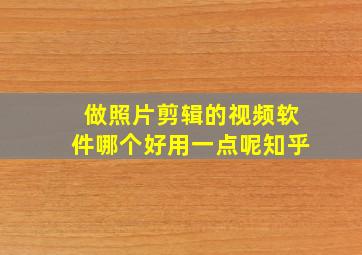 做照片剪辑的视频软件哪个好用一点呢知乎